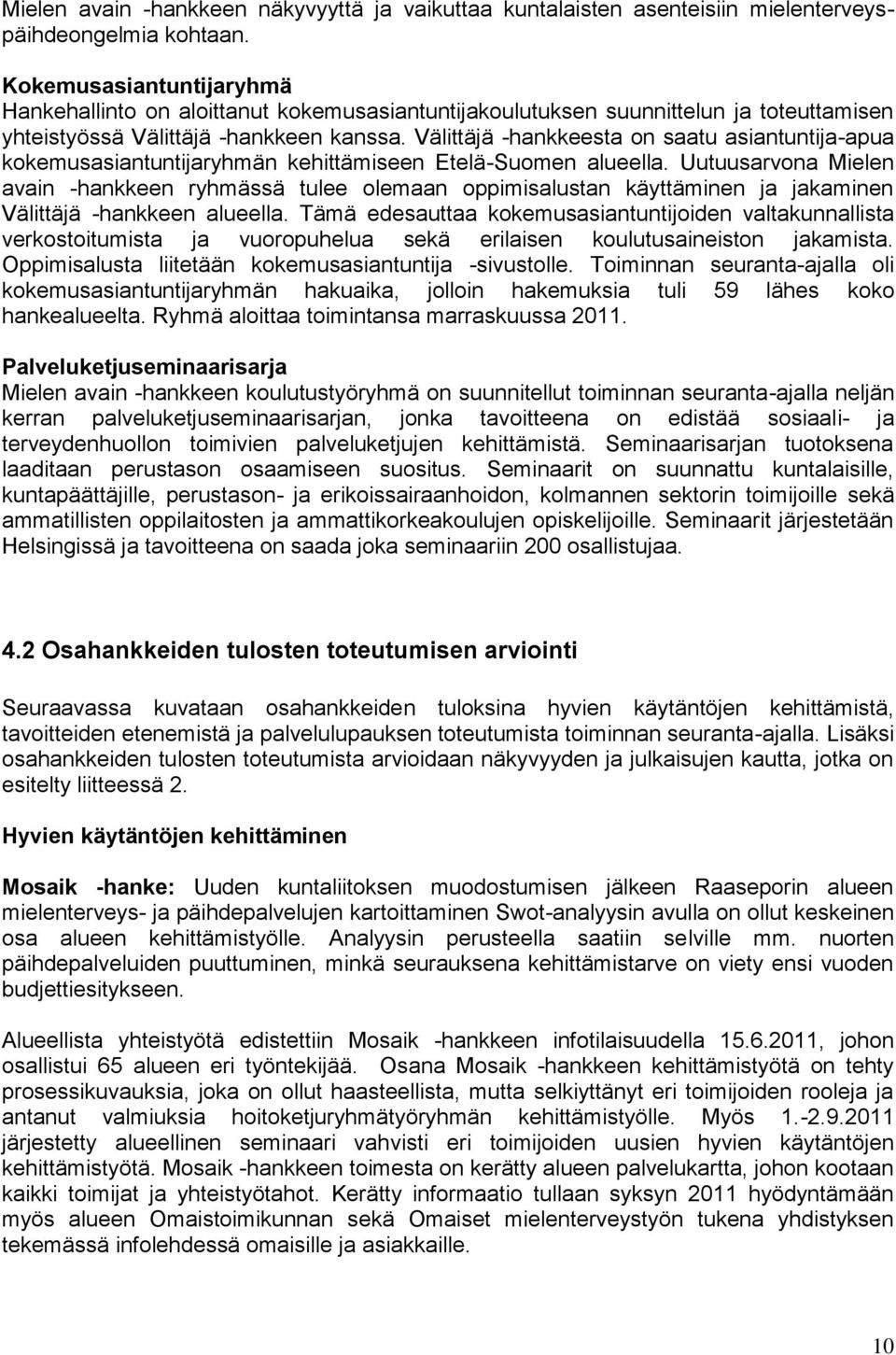 Mielen avain -hankkeen näkyvyyttä ja vaikuttaa kuntalaisten asenteisiin mielenterveyspäihdeongelmia kohtaan.

Kokemusasiantuntijaryhmä
Hankehallinto on aloittanut kokemusasiantuntijakoulutuksen suunnittelun ja toteuttamisen yhteistyössä Välittäjä -hankkeen kanssa. Välittäjä -hankkeesta on saatu asiantuntija-apua kokemusasiantuntijaryhmän kehittämiseen Etelä-Suomen alueella. Uutuusarvona Mielen avain -hankkeen ryhmässä tulee olemaan oppimisalustan käyttäminen ja jakaminen Välittäjä -hankkeen alueella. Tämä edesauttaa kokemusasiantuntijoiden valtakunnallista verkostoitumista ja vuoropuhelua sekä erilaisen koulutusaineiston jakamista. Oppimisalusta liitetään kokemusasiantuntija -sivustolle. Toiminnan seuranta-ajalla oli kokemusasiantuntijaryhmän hakuaika, jolloin hakemuksia tuli 59 lähes koko hankealueelta. Ryhmä aloittaa toimintansa marraskuussa 2011.

Palveluketjuseminaarisarja
Mielen avain -hankkeen koulutustyöryhmä on suunnitellut toiminnan seuranta-ajalla neljän kerran palveluketjuseminaarisarjan, jonka tavoitteena on edistää sosiaali- ja terveydenhuollon toimivien palveluketjujen kehittämistä. Seminaarisarjan tuotoksena laaditaan perustason osaamiseen suositus. Seminaarit on suunnattu kuntalaisille, kuntapäättäjille, perustason- ja erikoissairaanhoidon, kolmannen sektorin toimijoille sekä ammatillisten oppilaitosten ja ammattikorkeakoulujen opiskelijoille. Seminaarit järjestetään Helsingissä ja tavoitteena on saada joka seminaariin 200 osallistujaa.

4.2 Osahankkeiden tulosten toteutumisen arviointi

Seuraavassa kuvataan osahankkeiden tuloksina hyvien käytäntöjen kehittämistä, tavoitteiden etenemistä ja palvelulupauksen toteutumista toiminnan seuranta-ajalla. Lisäksi osahankkeiden tulosten toteutumista arvioidaan näkyvyyden ja julkaisujen kautta, jotka on esitelty liitteessä 2.

Hyvien käytäntöjen kehittäminen

Mosaik -hanke: Uuden kuntaliitoksen muodostumisen jälkeen Raaseporin alueen mielenterveys- ja päihdepalvelujen kartoittaminen Swot-analyysin avulla on ollut keskeinen osa alueen kehittämistyölle. Analyysin perusteella saatiin selville mm. nuorten päihdepalveluiden puuttuminen, minkä seurauksena kehittämistarve on viety ensi vuoden budjettiesitykseen.

Alueellista yhteistyötä edistettiin Mosaik -hankkeen infotilaisuudella 15.6.2011, johon osallistui 65 alueen eri työntekijää. Osana Mosaik -hankkeen kehittämistyötä on tehty prosessikuvauksia, joka on ollut haasteellista, mutta selkiyttänyt eri toimijoiden rooleja ja antanut valmiuksia hoitoketjuryhmätyöryhmän kehittämistyölle. Myös 1.-2.9.2011 järjestetty alueellinen seminaari vahvisti eri toimijoiden uusien hyvien käytäntöjen kehittämistyötä. Mosaik -hankkeen toimesta on kerätty alueen palvelukartta, johon kootaan kaikki toimijat ja yhteistyötahot. Kerätty informaatio tullaan syksyn 2011 hyödyntämään myös alueen Omaistoimikunnan sekä Omaiset mielenterveystyön tukena yhdistyksen tekemässä infolehdessä omaisille ja asiakkaille.

10